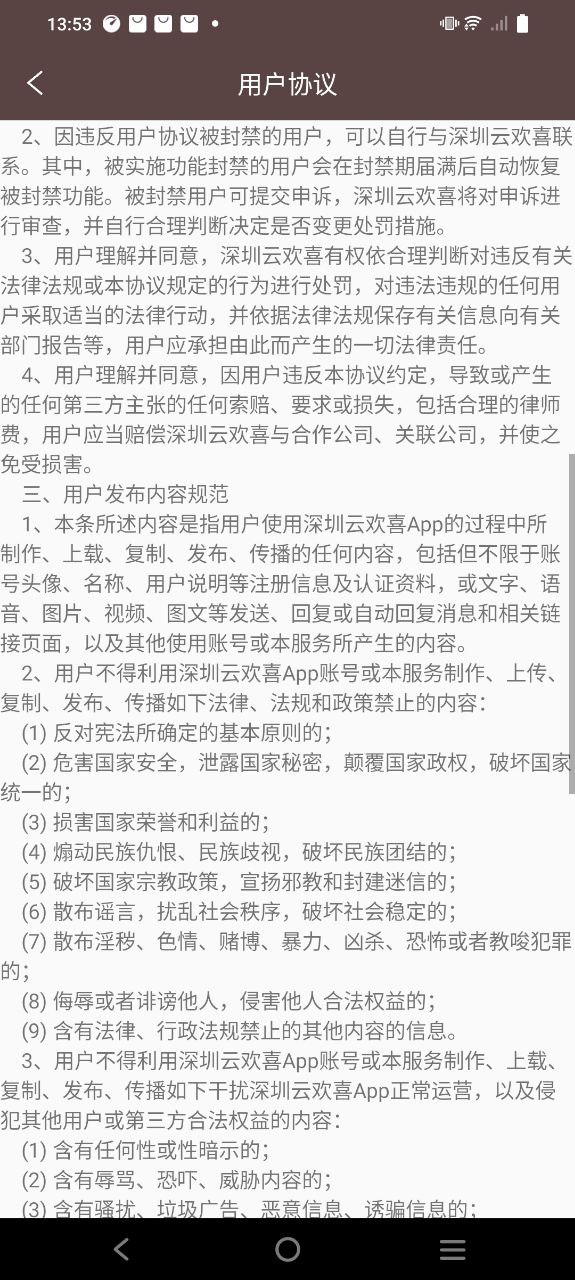 13:53

用户协议

2、因违反用户协议被封禁的用户，可以自行与深圳云欢喜联系。其中，被实施功能封禁的用户会在封禁期届满后自动恢复被封禁功能。被封禁用户可提交申诉，深圳云欢喜将对申诉进行审查，并自行合理判断决定是否变更处罚措施。

3、用户理解并同意，深圳云欢喜有权依合理判断对违反有关法律法规或本协议规定的行为进行处罚，对违法违规的任何用户采取适当的法律行动，并依据法律法规保存有关信息向有关部门报告等，用户应承担由此而产生的一切法律责任。

4、用户理解并同意，因用户违反本协议约定，导致或产生的任何第三方主张的任何索赔、要求或损失，包括合理的律师费，用户应当赔偿深圳云欢喜与合作公司、关联公司，并使之免受损害。

三、用户发布内容规范

1、本条所述内容是指用户使用深圳云欢喜App的过程中所制作、上载、复制、发布、传播的任何内容，包括但不限于账号头像、名称、用户说明等注册信息及认证资料，或文字、语音、图片、视频、图文等发送、回复或自动回复消息和相关链接页面，以及其他使用账号或本服务所产生的内容。

2、用户不得利用深圳云欢喜App账号或本服务制作、上传、复制、发布、传播如下法律、法规和政策禁止的内容：

(1) 反对宪法所确定的基本原则的；

(2) 危害国家安全，泄露国家秘密，颠覆国家政权，破坏国家统一的；

(3) 损害国家荣誉和利益的；

(4) 煽动民族仇恨、民族歧视，破坏民族团结的；

(5) 破坏国家宗教政策，宣扬邪教和封建迷信的；

(6) 散布谣言，扰乱社会秩序，破坏社会稳定的；

(7) 散布淫秽、色情、赌博、暴力、凶杀、恐怖或者教唆犯罪的；

(8) 侮辱或者诽谤他人，侵害他人合法权益的；

(9) 含有法律、行政法规禁止的其他内容的信息。

3、用户不得利用深圳云欢喜App账号或本服务制作、上载、复制、发布、传播如下干扰深圳云欢喜App正常运营，以及侵犯其他用户或第三方合法权益的内容：

(1) 含有任何性或性暗示的；

(2) 含有辱骂、恐吓、威胁内容的；

(3) 含有骚扰、垃圾广告、恶意信息、诱骗信息的；